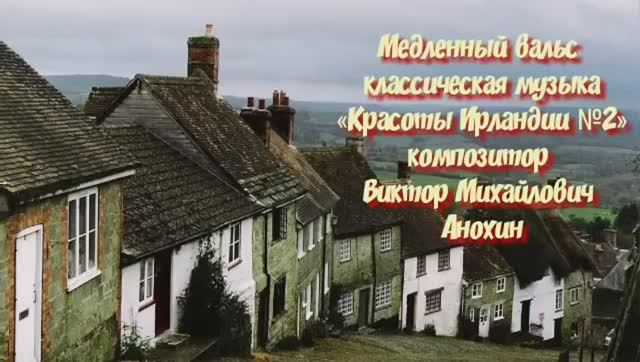 Медленный вальс
классическая музыка
«Красоты Ирландии №2»
композитор
Виктор Михайлович
Анохин